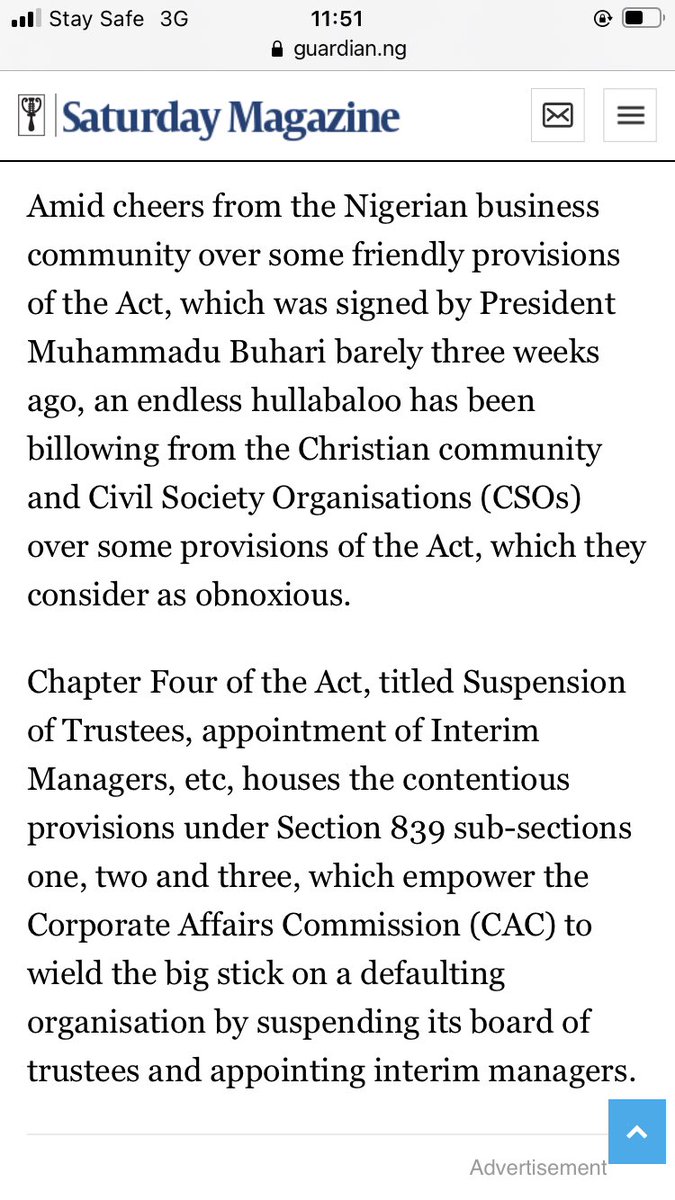 Stay Safe 3G
11:51
guardian.ng

Saturday Magazine

Amid cheers from the Nigerian business community over some friendly provisions of the Act, which was signed by President Muhammadu Buhari barely three weeks ago, an endless hullabaloo has been billowing from the Christian community and Civil Society Organisations (CSOs) over some provisions of the Act, which they consider as obnoxious.

Chapter Four of the Act, titled Suspension of Trustees, appointment of Interim Managers, etc, houses the contentious provisions under Section 839 sub-sections one, two and three, which empower the Corporate Affairs Commission (CAC) to wield the big stick on a defaulting organisation by suspending its board of trustees and appointing interim managers.

Advertisement